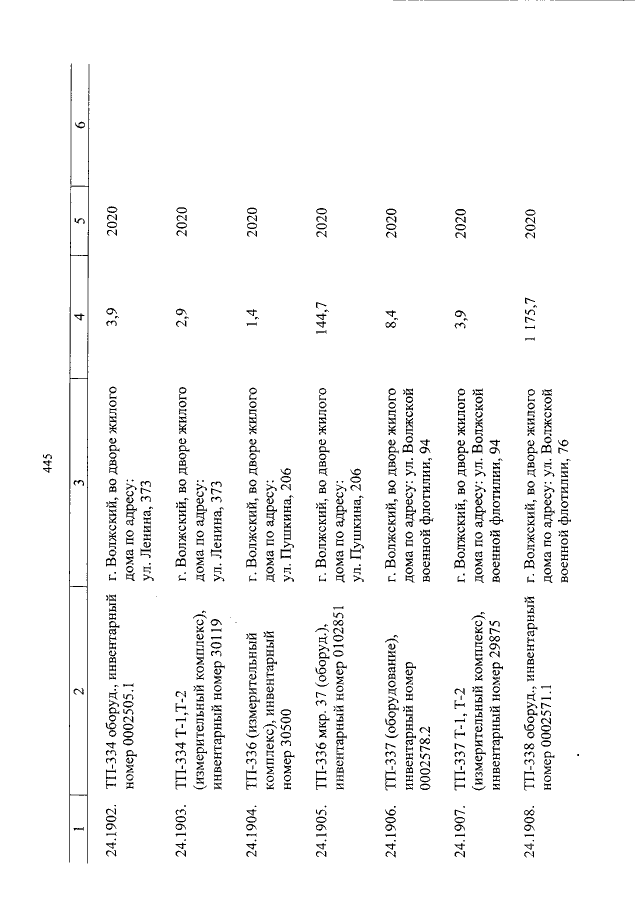 445

| 1 | 2 | 3 | 4 | 5 | 6 |
|---|---|---|---|---|---|
| 24.1902. | ТП-334 оборуд., инвентарный номер 0002505.1 | г. Волжский, во дворе жилого дома по адресу: ул. Ленина, 373 | 3,9 | 2020 | |
| 24.1903. | ТП-334 Т-1,Т-2 (измерительный комплекс), инвентарный номер 30119 | г. Волжский, во дворе жилого дома по адресу: ул. Ленина, 373 | 2,9 | 2020 | |
| 24.1904. | ТП-336 (измерительный комплекс), инвентарный номер 30500 | г. Волжский, во дворе жилого дома по адресу: ул. Пушкина, 206 | 1,4 | 2020 | |
| 24.1905. | ТП-336 мкр. 37 (оборуд.), инвентарный номер 0102851 | г. Волжский, во дворе жилого дома по адресу: ул. Пушкина, 206 | 144,7 | 2020 | |
| 24.1906. | ТП-337 (оборудование), инвентарный номер 0002578.2 | г. Волжский, во дворе жилого дома по адресу: ул. Волжской военной флотилии, 94 | 8,4 | 2020 | |
| 24.1907. | ТП-337 Т-1, Т-2 (измерительный комплекс), инвентарный номер 29875 | г. Волжский, во дворе жилого дома по адресу: ул. Волжской военной флотилии, 94 | 3,9 | 2020 | |
| 24.1908. | ТП-338 оборуд., инвентарный номер 0002571.1 | г. Волжский, во дворе жилого дома по адресу: ул. Волжской военной флотилии, 76 | 1 175,7 | 2020 | |